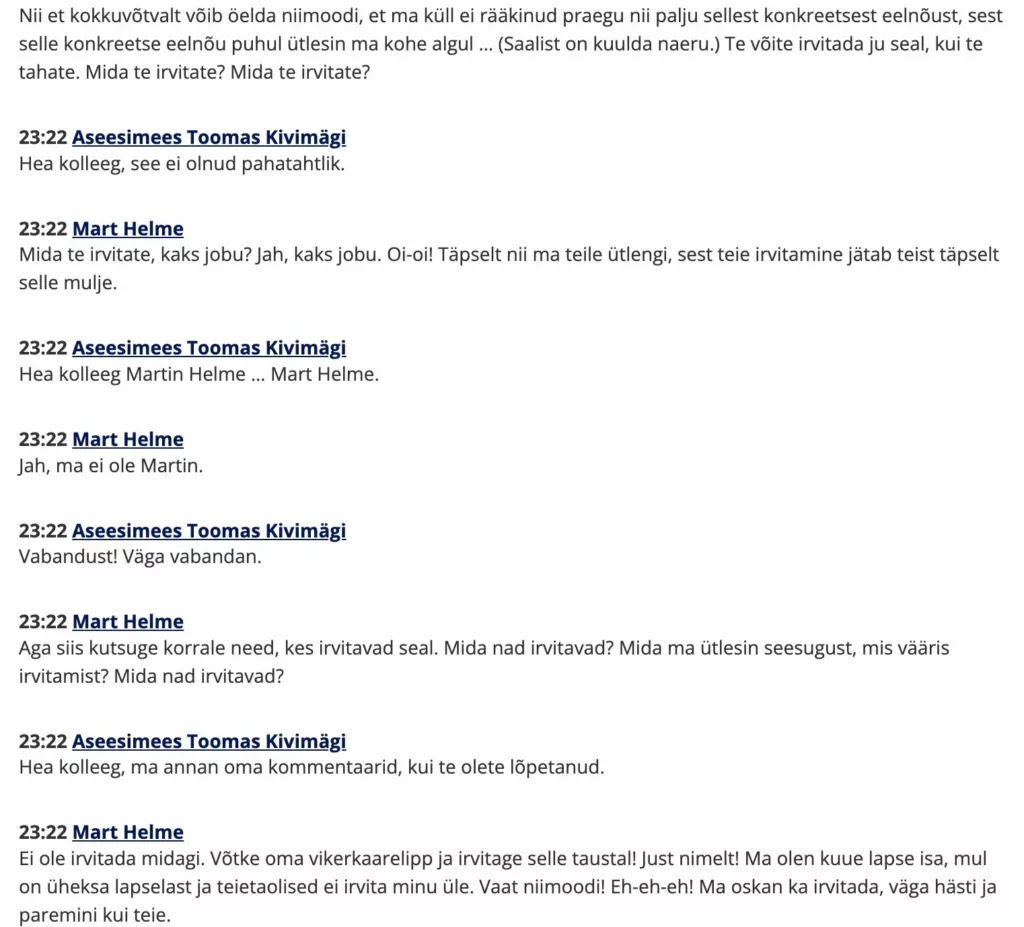 Nii et kokkuvõtvalt võib öelda niimoodi, et ma küll ei rääkinud praegu nii palju sellest konkreetsest eelnõust, sest selle konkreetse eelnõu puhul ütlesin ma kohe algul … (Saalist on kuulda naeru.) Te võite irvitada ju seal, kui te tahate. Mida te irvitate? Mida te irvitate?

23:22 Aseesimees Toomas Kivimägi
Hea kolleeg, see ei olnud pahatahtlik.

23:22 Mart Helme
Mida te irvitate, kaks jobu? Jah, kaks jobu. Oi-oi! Täpselt nii ma teile ütlengi, sest teie irvitamine jätab teist täpselt selle mulje.

23:22 Aseesimees Toomas Kivimägi
Hea kolleeg Martin Helme … Mart Helme.

23:22 Mart Helme
Jah, ma ei ole Martin.

23:22 Aseesimees Toomas Kivimägi
Vabandust! Väga vabandan.

23:22 Mart Helme
Aga siis kutsuge korrale need, kes irvitavad seal. Mida nad irvitavad? Mida ma ütlesin seesugust, mis vääris irvitamist? Mida nad irvitavad?

23:22 Aseesimees Toomas Kivimägi
Hea kolleeg, ma annan oma kommentaarid, kui te olete lõpetanud.

23:22 Mart Helme
Ei ole irvitada midagi. Võtke oma vikerkaarelipp ja irvitage selle taustal! Just nimelt! Ma olen kuue lapse isa, mul on üheksa lapselast ja teietaolised ei irvita minu üle. Vaat niimoodi! Eh-eh-eh! Ma oskan ka irvitada, väga hästi ja paremini kui teie.